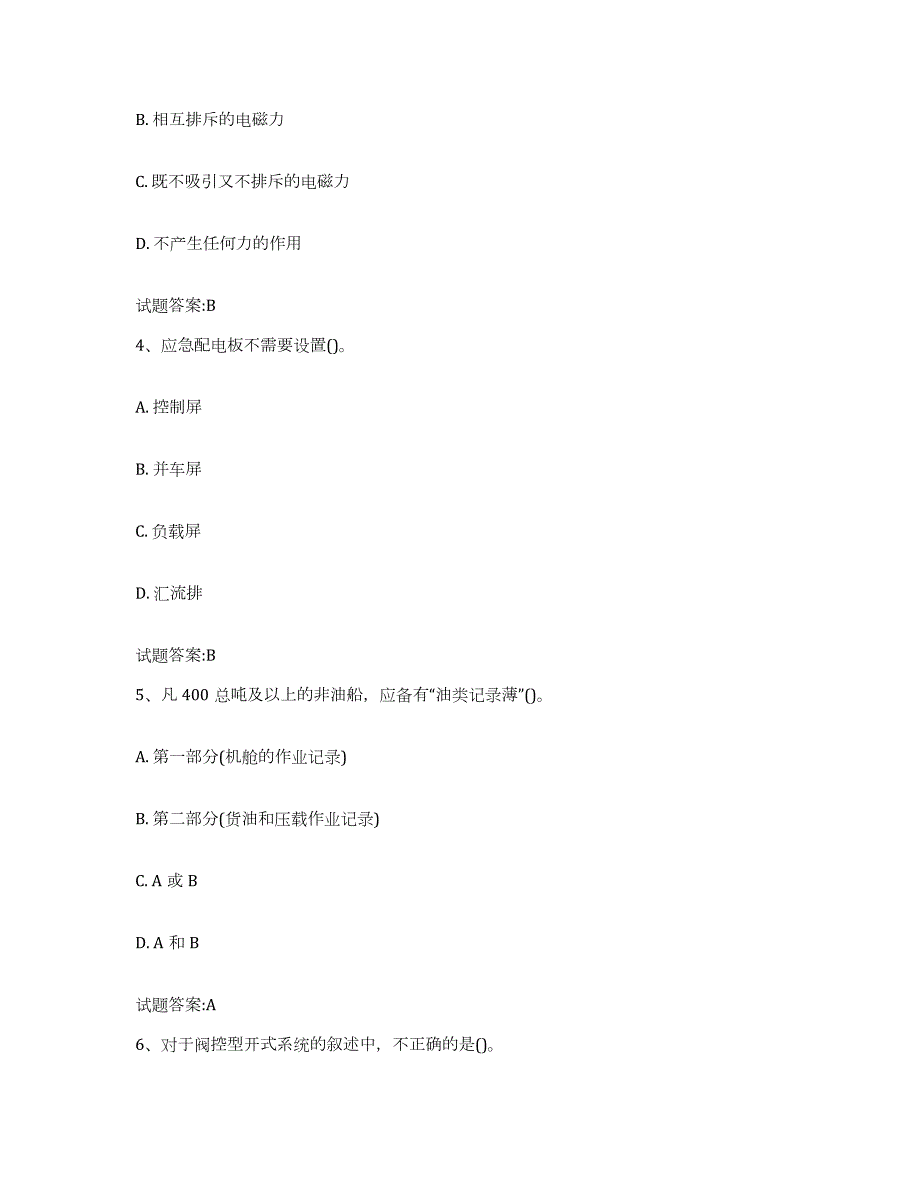 B. 相互排斥的电磁力

C. 既不吸引又不排斥的电磁力

D. 不产生任何力的作用

试题答案:B

4、应急配电板不需要设置()。

A. 控制屏

B. 并车屏

C. 负载屏

D. 汇流排

试题答案:B

5、凡 400 总吨及以上的非油船，应备有“油类记录薄”()。

A. 第一部分(机舱的作业记录)

B. 第二部分(货油和压载作业记录)

C. A 或 B

D. A 和 B

试题答案:A

6、对于阀控型开式系统的叙述中，不正确的是()。